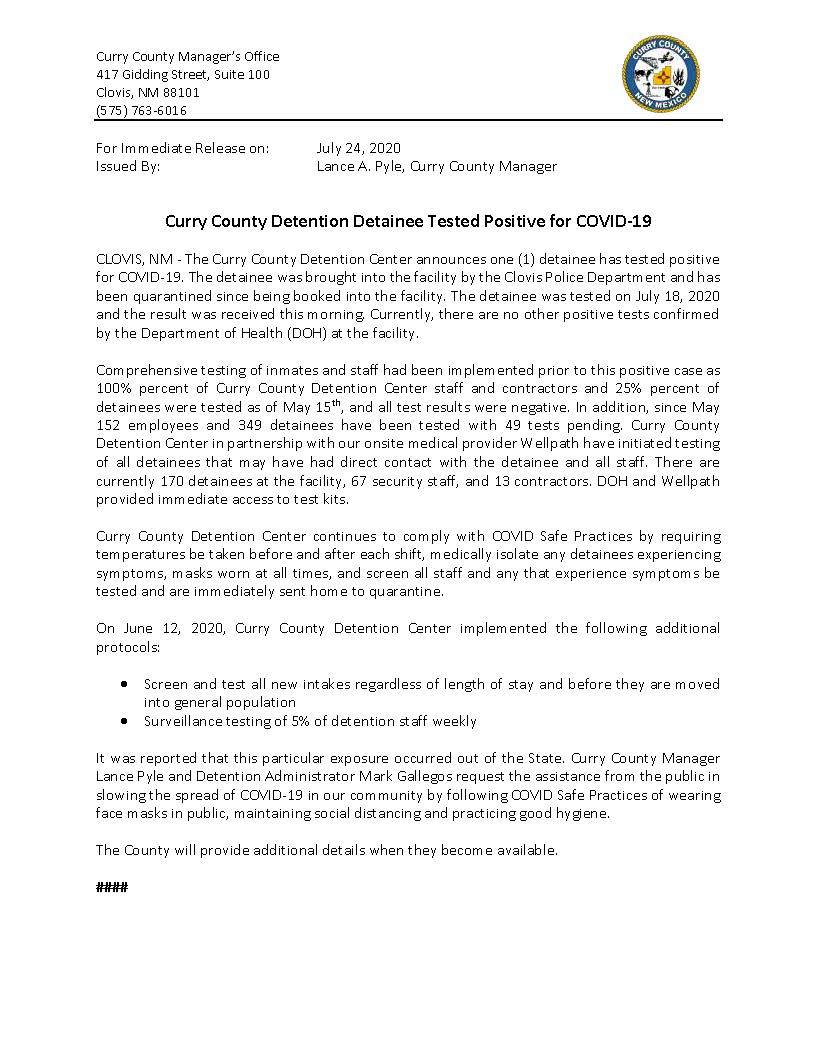 Curry County Manager's Office
417 Gidding Street, Suite 100
Clovis, NM 88101
(575) 763-6016

CURRY COUNTY
NEW MEXICO

For Immediate Release on: July 24, 2020
Issued By: Lance A. Pyle, Curry County Manager

Curry County Detention Detainee Tested Positive for COVID-19

CLOVIS, NM - The Curry County Detention Center announces one (1) detainee has tested positive for COVID-19. The detainee was brought into the facility by the Clovis Police Department and has been quarantined since being booked into the facility. The detainee was tested on July 18, 2020 and the result was received this morning. Currently, there are no other positive tests confirmed by the Department of Health (DOH) at the facility.

Comprehensive testing of inmates and staff had been implemented prior to this positive case as 100% percent of Curry County Detention Center staff and contractors and 25% percent of detainees were tested as of May 15$^{th}$, and all test results were negative. In addition, since May 152 employees and 349 detainees have been tested with 49 tests pending. Curry County Detention Center in partnership with our onsite medical provider Wellpath have initiated testing of all detainees that may have had direct contact with the detainee and all staff. There are currently 170 detainees at the facility, 67 security staff, and 13 contractors. DOH and Wellpath provided immediate access to test kits.

Curry County Detention Center continues to comply with COVID Safe Practices by requiring temperatures be taken before and after each shift, medically isolate any detainees experiencing symptoms, masks worn at all times, and screen all staff and any that experience symptoms be tested and are immediately sent home to quarantine.

On June 12, 2020, Curry County Detention Center implemented the following additional protocols:

• Screen and test all new intakes regardless of length of stay and before they are moved into general population
• Surveillance testing of 5% of detention staff weekly

It was reported that this particular exposure occurred out of the State. Curry County Manager Lance Pyle and Detention Administrator Mark Gallegos request the assistance from the public in slowing the spread of COVID-19 in our community by following COVID Safe Practices of wearing face masks in public, maintaining social distancing and practicing good hygiene.

The County will provide additional details when they become available.

####